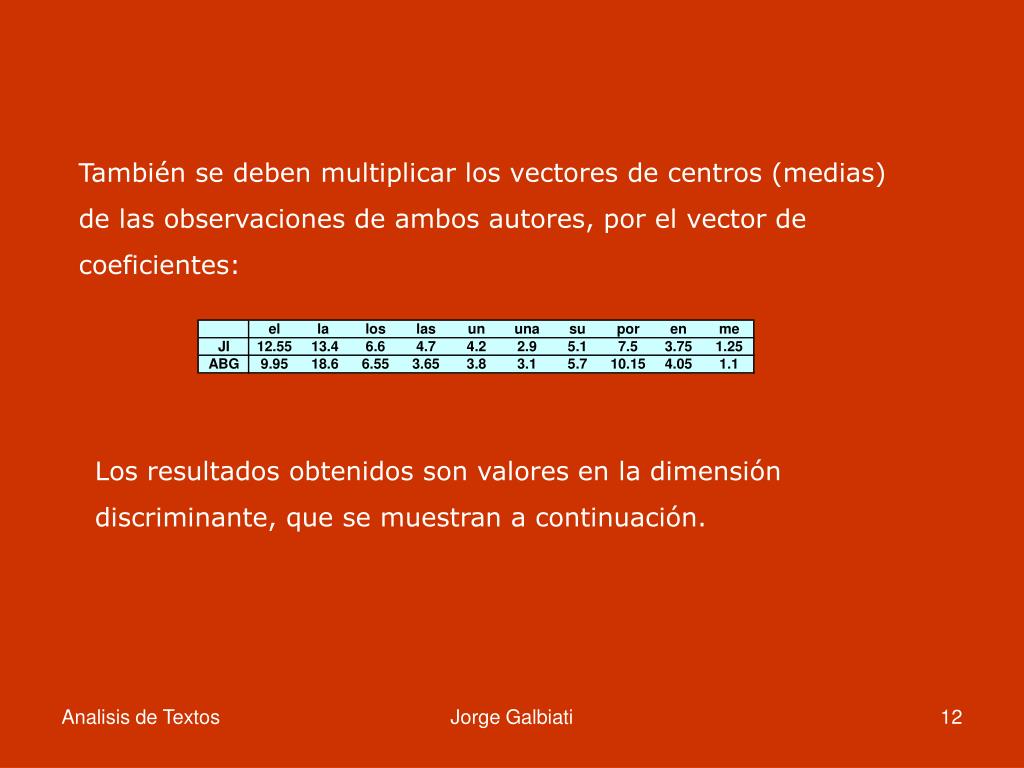 También se deben multiplicar los vectores de centros (medias) de las observaciones de ambos autores, por el vector de coeficientes:

| | el | la | los | las | un | una | su | por | en | me |
|---|---|---|---|---|---|---|---|---|---|---|
| JI | 12.55 | 13.4 | 6.6 | 4.7 | 4.2 | 2.9 | 5.1 | 7.5 | 3.75 | 1.25 |
| ABG | 9.95 | 18.6 | 6.55 | 3.65 | 3.8 | 3.1 | 5.7 | 10.15 | 4.05 | 1.1 |

Los resultados obtenidos son valores en la dimensión discriminante, que se muestran a continuación.

Analisis de Textos

Jorge Galbiati

12